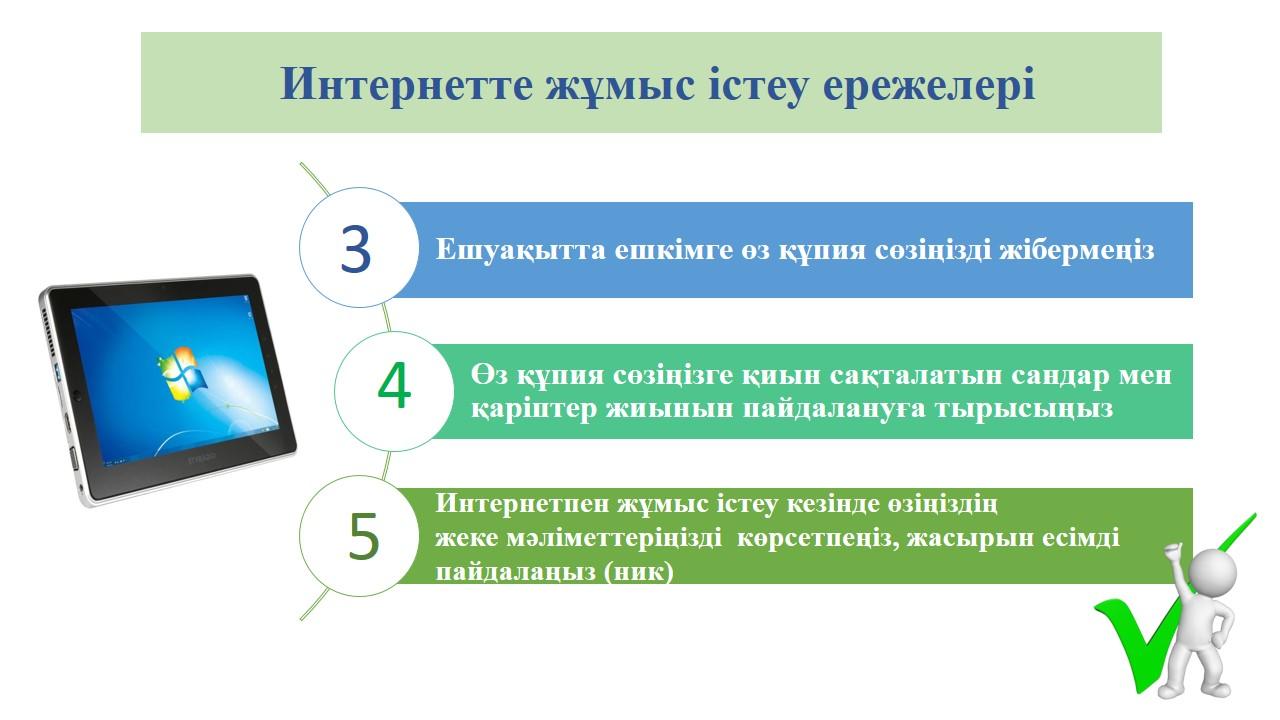 Интернетте жұмыс істеу ережелері

3
Ешуақытта ешкімге өз құпия сөзіңізді жібермеңіз

4
Өз құпия сөзіңізге қиын сақталатын сандар мен қаріптер жиынын пайдалануға тырысыңыз

5
Интернетпен жұмыс істеу кезінде өзіңіздің жеке мәліметтеріңізді көрсетпеңіз, жасырын есімді пайдалаңыз (ник)